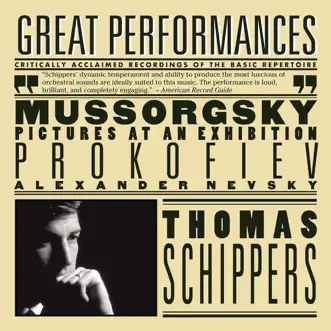 GREAT PERFORMANCES

CRITICALLY ACCLAIMED RECORDINGS OF THE BASIC REPERTOIRE

"Schippers' dynamic temperament and ability to produce the most luscious of orchestral sounds are ideally suited to this music. The performance is loud, brilliant, and completely engaging." – American Record Guide

MUSSORGSKY
PICTURES AT AN EXHIBITION
PROKOFIEV
ALEXANDER NEVSKY

THOMAS
SCHIPPERS